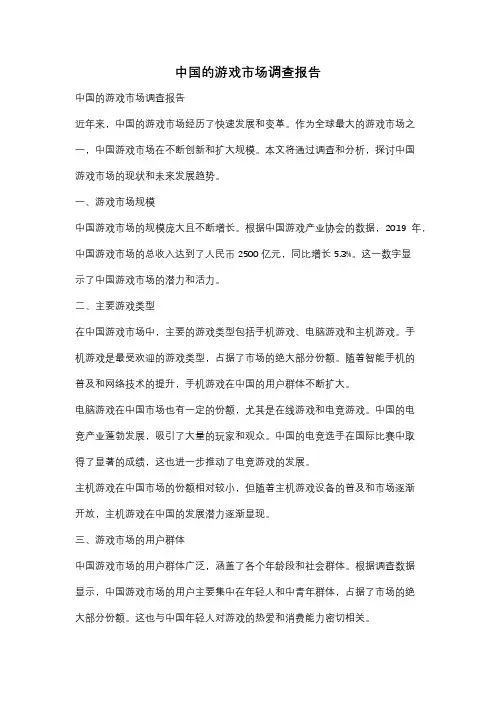 中国的游戏市场调查报告

中国的游戏市场调查报告

近年来，中国的游戏市场经历了快速发展和变革。作为全球最大的游戏市场之一，中国游戏市场在不断创新和扩大规模。本文将通过调查和分析，探讨中国游戏市场的现状和未来发展趋势。

一、游戏市场规模

中国游戏市场的规模庞大且不断增长。根据中国游戏产业协会的数据，2019 年，中国游戏市场的总收入达到了人民币 2500 亿元，同比增长 5.3%。这一数字显示了中国游戏市场的潜力和活力。

二、主要游戏类型

在中国游戏市场中，主要的游戏类型包括手机游戏、电脑游戏和主机游戏。手机游戏是最受欢迎的游戏类型，占据了市场的绝大部分份额。随着智能手机的普及和网络技术的提升，手机游戏在中国的用户群体不断扩大。

电脑游戏在中国市场也有一定的份额，尤其是在线游戏和电竞游戏。中国的电竞产业蓬勃发展，吸引了大量的玩家和观众。中国的电竞选手在国际比赛中取得了显著的成绩，这也进一步推动了电竞游戏的发展。

主机游戏在中国市场的份额相对较小，但随着主机游戏设备的普及和市场逐渐开放，主机游戏在中国的发展潜力逐渐显现。

三、游戏市场的用户群体

中国游戏市场的用户群体广泛，涵盖了各个年龄段和社会群体。根据调查数据显示，中国游戏市场的用户主要集中在年轻人和中青年群体，占据了市场的绝大部分份额。这也与中国年轻人对游戏的热爱和消费能力密切相关。